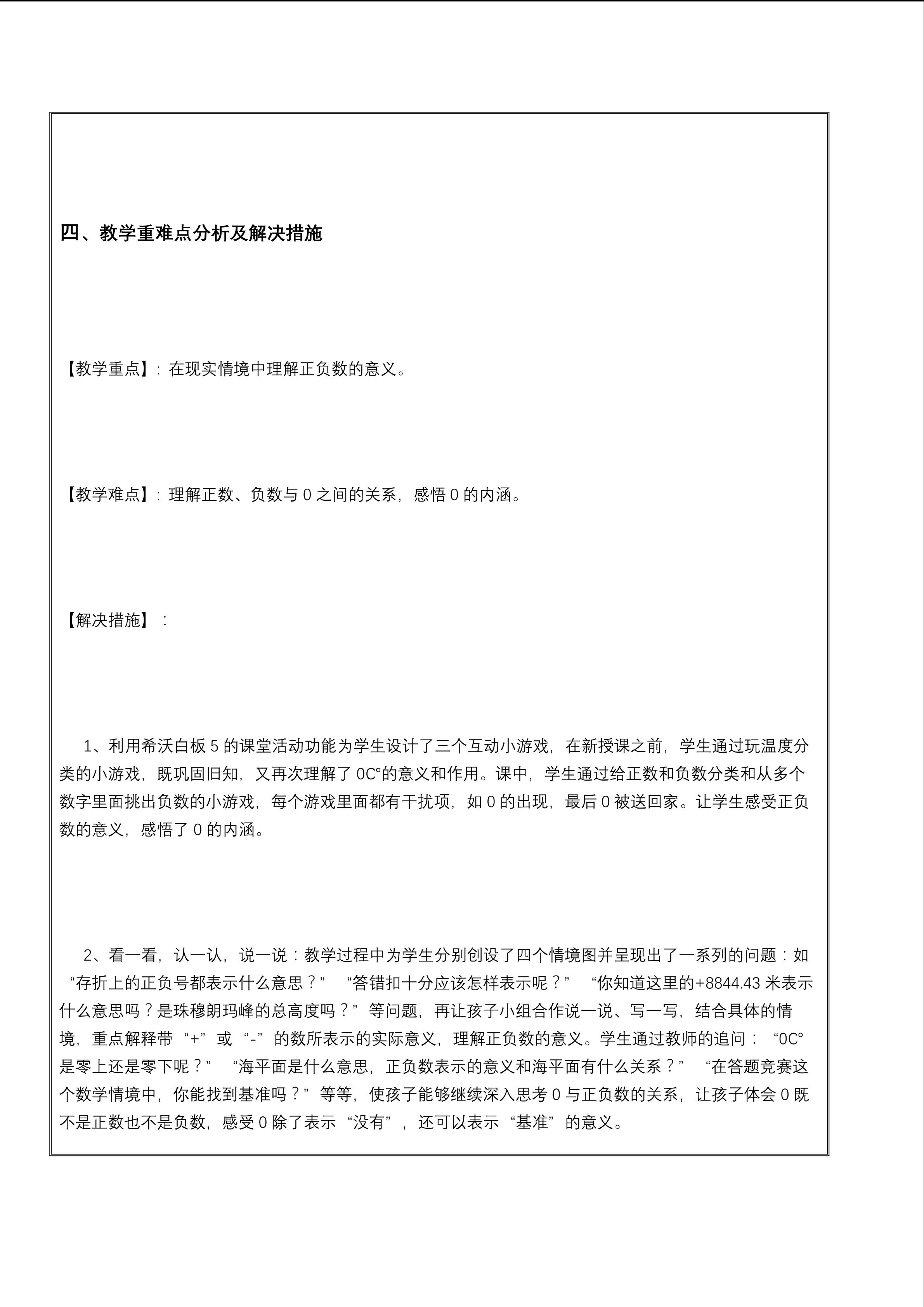 四、教学重难点分析及解决措施

【教学重点】：在现实情境中理解正负数的意义。

【教学难点】：理解正数、负数与 0 之间的关系，感悟 0 的内涵。

【解决措施】：

1、利用希沃白板 5 的课堂活动功能为学生设计了三个互动小游戏，在新授课之前，学生通过玩温度分类的小游戏，既巩固旧知，又再次理解了 0C°的意义和作用。课中，学生通过给正数和负数分类和从多个数字里面挑出负数的小游戏，每个游戏里面都有干扰项，如 0 的出现，最后 0 被送回家。让学生感受正负数的意义，感悟了 0 的内涵。

2、看一看，认一认，说一说：教学过程中为学生分别创设了四个情境图并呈现出了一系列的问题：如“存折上的正负号都表示什么意思？” “答错扣十分应该怎样表示呢？” “你知道这里的+8844.43 米表示什么意思吗？是珠穆朗玛峰的总高度吗？”等问题，再让孩子小组合作说一说、写一写，结合具体的情境，重点解释带“+”或“-”的数所表示的实际意义，理解正负数的意义。学生通过教师的追问：“0C°是零上还是零下呢？” “海平面是什么意思，正负数表示的意义和海平面有什么关系？” “在答题竞赛这个数学情境中，你能找到基准吗？”等等，使孩子能够继续深入思考 0 与正负数的关系，让孩子体会 0 既不是正数也不是负数，感受 0 除了表示“没有”，还可以表示“基准”的意义。